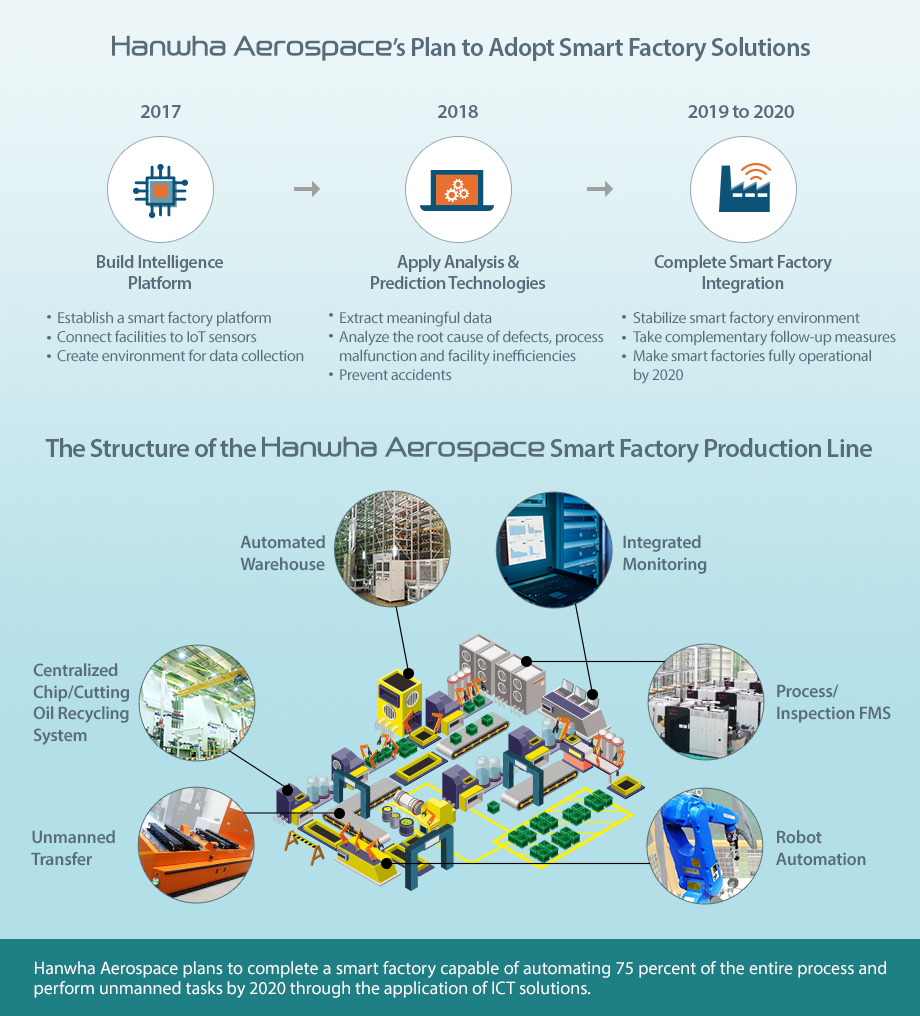 Hanwha Aerospace's Plan to Adopt Smart Factory Solutions

2017

Build Intelligence Platform

• Establish a smart factory platform
• Connect facilities to IoT sensors
• Create environment for data collection

2018

Apply Analysis & Prediction Technologies

• Extract meaningful data
• Analyze the root cause of defects, process malfunction and facility inefficiencies
• Prevent accidents

2019 to 2020

Complete Smart Factory Integration

• Stabilize smart factory environment
• Take complementary follow-up measures
• Make smart factories fully operational by 2020

The Structure of the Hanwha Aerospace Smart Factory Production Line

Automated Warehouse

Integrated Monitoring

Centralized Chip/Cutting Oil Recycling System

Process/ Inspection FMS

Unmanned Transfer

Robot Automation

Hanwha Aerospace plans to complete a smart factory capable of automating 75 percent of the entire process and perform unmanned tasks by 2020 through the application of ICT solutions.